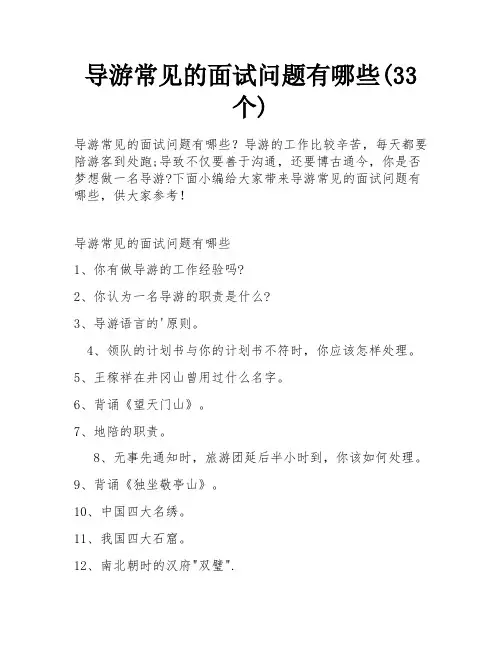 导游常见的面试问题有哪些(33个)

导游常见的面试问题有哪些？导游的工作比较辛苦，每天都要陪游客到处跑;导致不仅要善于沟通，还要博古通今，你是否梦想做一名导游?下面小编给大家带来导游常见的面试问题有哪些，供大家参考！

导游常见的面试问题有哪些

1、你有做导游的工作经验吗?

2、你认为一名导游的职责是什么?

3、导游语言的'原则。

4、领队的计划书与你的计划书不符时，你应该怎样处理。

5、王稼祥在井冈山曾用过什么名字。

6、背诵《望天门山》。

7、地陪的职责。

8、无事先通知时，旅游团延后半小时到，你该如何处理。

9、背诵《独坐敬亭山》。

10、中国四大名绣。

11、我国四大石窟。

12、南北朝时的汉府"双璧".